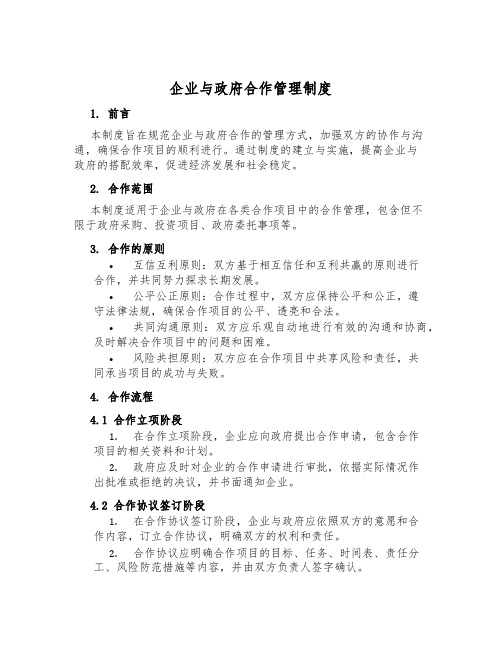 企业与政府合作管理制度

1. 前言

本制度旨在规范企业与政府合作的管理方式，加强双方的协作与沟通，确保合作项目的顺利进行。通过制度的建立与实施，提高企业与政府的搭配效率，促进经济发展和社会稳定。

2. 合作范围

本制度适用于企业与政府在各类合作项目中的合作管理，包含但不限于政府采购、投资项目、政府委托事项等。

3. 合作的原则

• 互信互利原则：双方基于相互信任和互利共赢的原则进行合作，并共同努力探求长期发展。

• 公平公正原则：合作过程中，双方应保持公平和公正，遵守法律法规，确保合作项目的公平、透亮和合法。

• 共同沟通原则：双方应乐观自动地进行有效的沟通和协商，及时解决合作项目中的问题和困难。

• 风险共担原则：双方应在合作项目中共享风险和责任，共同承当项目的成功与失败。

4. 合作流程

4.1 合作立项阶段

1. 在合作立项阶段，企业应向政府提出合作申请，包含合作项目的相关资料和计划。

2. 政府应及时对企业的合作申请进行审批，依据实际情况作出批准或拒绝的决议，并书面通知企业。

4.2 合作协议签订阶段

1. 在合作协议签订阶段，企业与政府应依照双方的意愿和合作内容，订立合作协议，明确双方的权利和责任。

2. 合作协议应明确合作项目的目标、任务、时间表、责任分工、风险防范措施等内容，并由双方负责人签字确认。